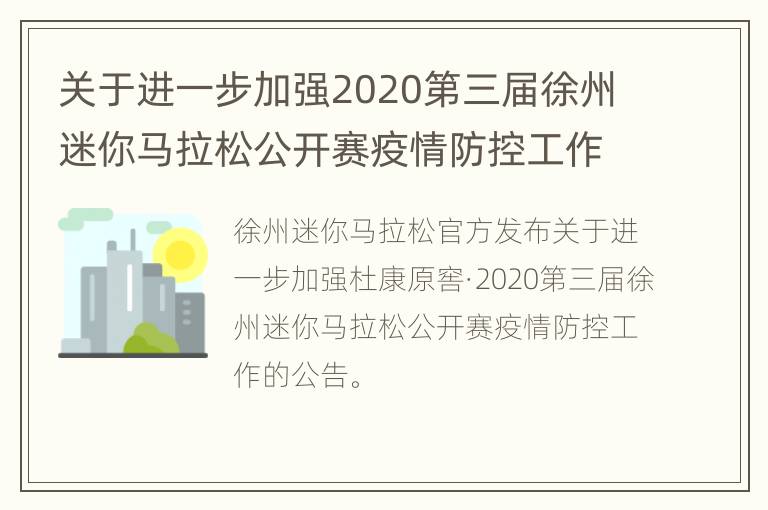 关于进一步加强2020第三届徐州迷你马拉松公开赛疫情防控工作

徐州迷你马拉松官方发布关于进一步加强杜康原窖·2020第三届徐州迷你马拉松公开赛疫情防控工作的公告。